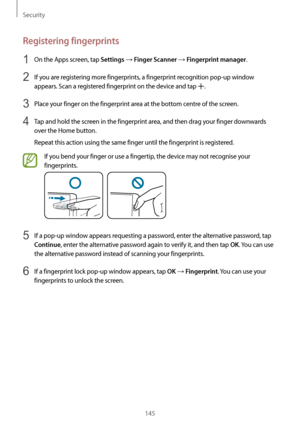 Security

Registering fingerprints

1 On the Apps screen, tap Settings → Finger Scanner → Fingerprint manager.

2 If you are registering more fingerprints, a fingerprint recognition pop-up window appears. Scan a registered fingerprint on the device and tap +.

3 Place your finger on the fingerprint area at the bottom centre of the screen.

4 Tap and hold the screen in the fingerprint area, and then drag your finger downwards over the Home button.

Repeat this action using the same finger until the fingerprint is registered.

If you bend your finger or use a fingertip, the device may not recognise your fingerprints.

5 If a pop-up window appears requesting a password, enter the alternative password, tap Continue, enter the alternative password again to verify it, and then tap OK. You can use the alternative password instead of scanning your fingerprints.

6 If a fingerprint lock pop-up window appears, tap OK → Fingerprint. You can use your fingerprints to unlock the screen.

145